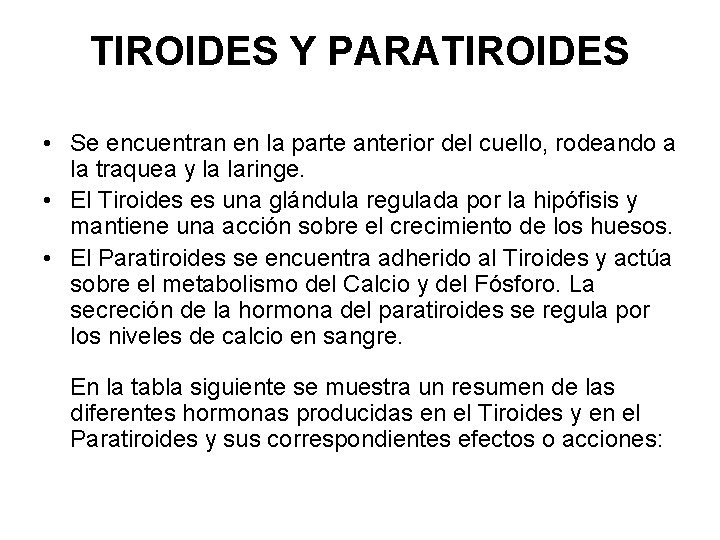 TIROIDES Y PARATIROIDES

• Se encuentran en la parte anterior del cuello, rodeando a la traquea y la laringe.
• El Tiroides es una glándula regulada por la hipófisis y mantiene una acción sobre el crecimiento de los huesos.
• El Paratiroides se encuentra adherido al Tiroides y actúa sobre el metabolismo del Calcio y del Fósforo. La secreción de la hormona del paratiroides se regula por los niveles de calcio en sangre.

En la tabla siguiente se muestra un resumen de las diferentes hormonas producidas en el Tiroides y en el Paratiroides y sus correspondientes efectos o acciones: